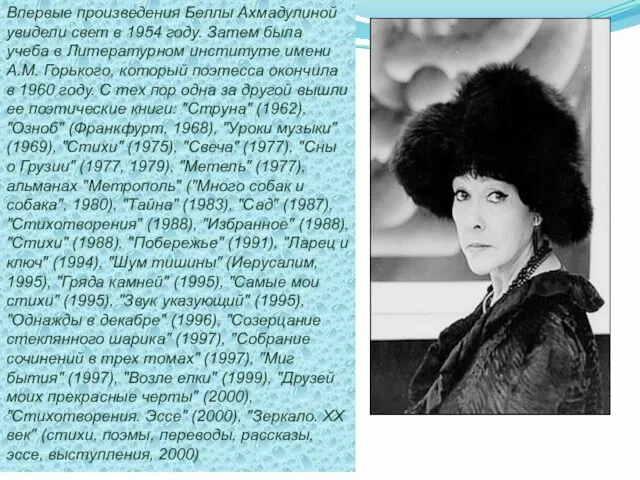 Впервые произведения Беллы Ахмадулиной увидели свет в 1954 году. Затем была учеба в Литературном институте имени А.М. Горького, который поэтесса окончила в 1960 году. С тех пор одна за другой вышли ее поэтические книги: "Струна" (1962), "Озноб" (Франкфурт, 1968), "Уроки музыки" (1969), "Стихи" (1975), "Свеча" (1977), "Сны о Грузии" (1977, 1979), "Метель" (1977), альманах "Метрополь" ("Много собак и собака", 1980), "Тайна" (1983), "Сад" (1987), "Стихотворения" (1988), "Избранное" (1988), "Стихи" (1988), "Побережье" (1991), "Ларец и ключ" (1994), "Шум тишины" (Иерусалим, 1995), "Гряда камней" (1995), "Самые мои стихи" (1995), "Звук указующий" (1995), "Однажды в декабре" (1996), "Созерцание стеклянного шарика" (1997), "Собрание сочинений в трех томах" (1997), "Миг бытия" (1997), "Возле елки" (1999), "Друзей моих прекрасные черты" (2000), "Стихотворения. Эссе" (2000), "Зеркало. XX век" (стихи, поэмы, переводы, рассказы, эссе, выступления, 2000)